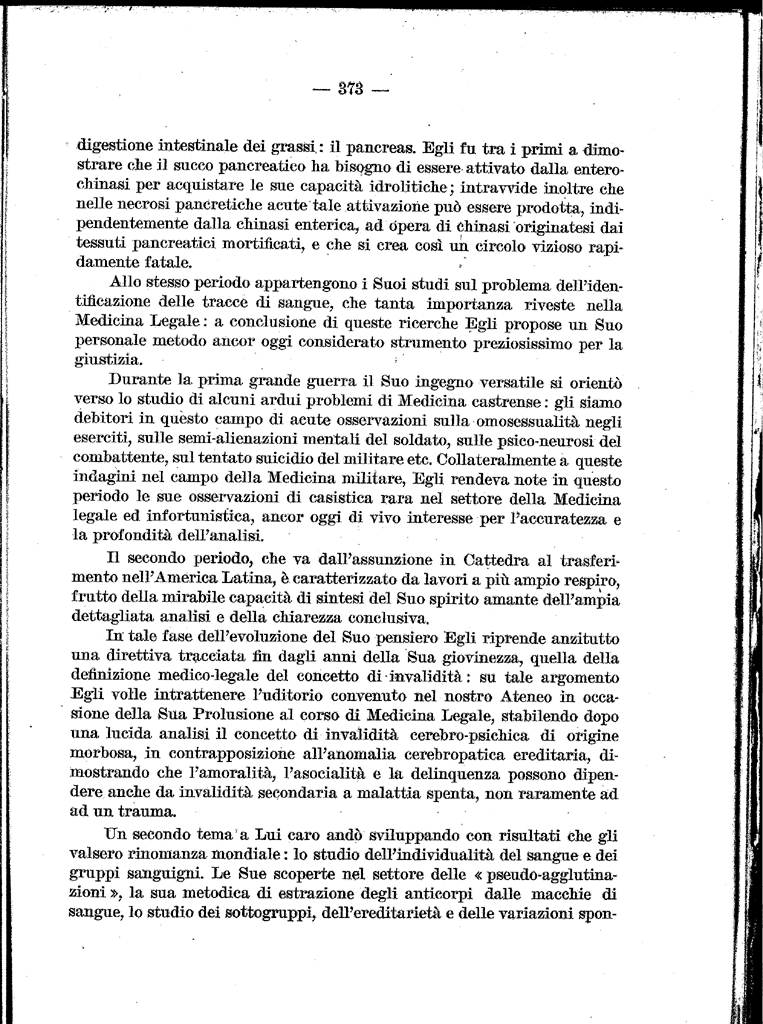 — 373 —

digestione intestinale dei grassi: il pancreas. Egli fu tra i primi a dimostrare che il succo pancreatico ha bisogno di essere attivato dalla enterochinasi per acquistare le sue capacità idrolitiche; intravvide inoltre che nelle necrosi pancretiche acute tale attivazione può essere prodotta, indipendentemente dalla chinasi enterica, ad opera di chinasi originatesi dai tessuti pancreatici mortificati, e che si crea così un circolo vizioso rapidamente fatale.

Allo stesso periodo appartengono i Suoi studi sul problema dell'identificazione delle tracce di sangue, che tanta importanza riveste nella Medicina Legale: a conclusione di queste ricerche Egli propose un Suo personale metodo ancor oggi considerato strumento preziosissimo per la giustizia.

Durante la prima grande guerra il Suo ingegno versatile si orientò verso lo studio di alcuni ardui problemi di Medicina castrense: gli siamo debitori in questo campo di acute osservazioni sulla omosessualità negli eserciti, sulle semi-alienazioni mentali del soldato, sulle psico-neurosi del combattente, sul tentato suicidio del militare etc. Collateralmente a queste indagini nel campo della Medicina militare, Egli rendeva note in questo periodo le sue osservazioni di casistica rara nel settore della Medicina legale ed infortunistica, ancor oggi di vivo interesse per l'accuratezza e la profondità dell'analisi.

Il secondo periodo, che va dall'assunzione in Cattedra al trasferimento nell'America Latina, è caratterizzato da lavori a più ampio respiro, frutto della mirabile capacità di sintesi del Suo spirito amante dell'ampia dettagliata analisi e della chiarezza conclusiva.

In tale fase dell'evoluzione del Suo pensiero Egli riprende anzitutto una direttiva tracciata fin dagli anni della Sua giovinezza, quella della definizione medico-legale del concetto di invalidità: su tale argomento Egli volle intrattenere l'uditorio convenuto nel nostro Ateneo in occasione della Sua Prolusione al corso di Medicina Legale, stabilendo dopo una lucida analisi il concetto di invalidità cerebro-psichica di origine morbosa, in contrapposizione all'anomalia cerebropatica ereditaria, dimostrando che l'amoralità, l'asocialità e la delinquenza possono dipendere anche da invalidità secondaria a malattia spenta, non raramente ad ad un trauma.

Un secondo tema a Lui caro andò sviluppando con risultati che gli valsero rinomanza mondiale: lo studio dell'individualità del sangue e dei gruppi sanguigni. Le Sue scoperte nel settore delle « pseudo-agglutinazioni », la sua metodica di estrazione degli anticorpi dalle macchie di sangue, lo studio dei sottogruppi, dell'ereditarietà e delle variazioni spon-